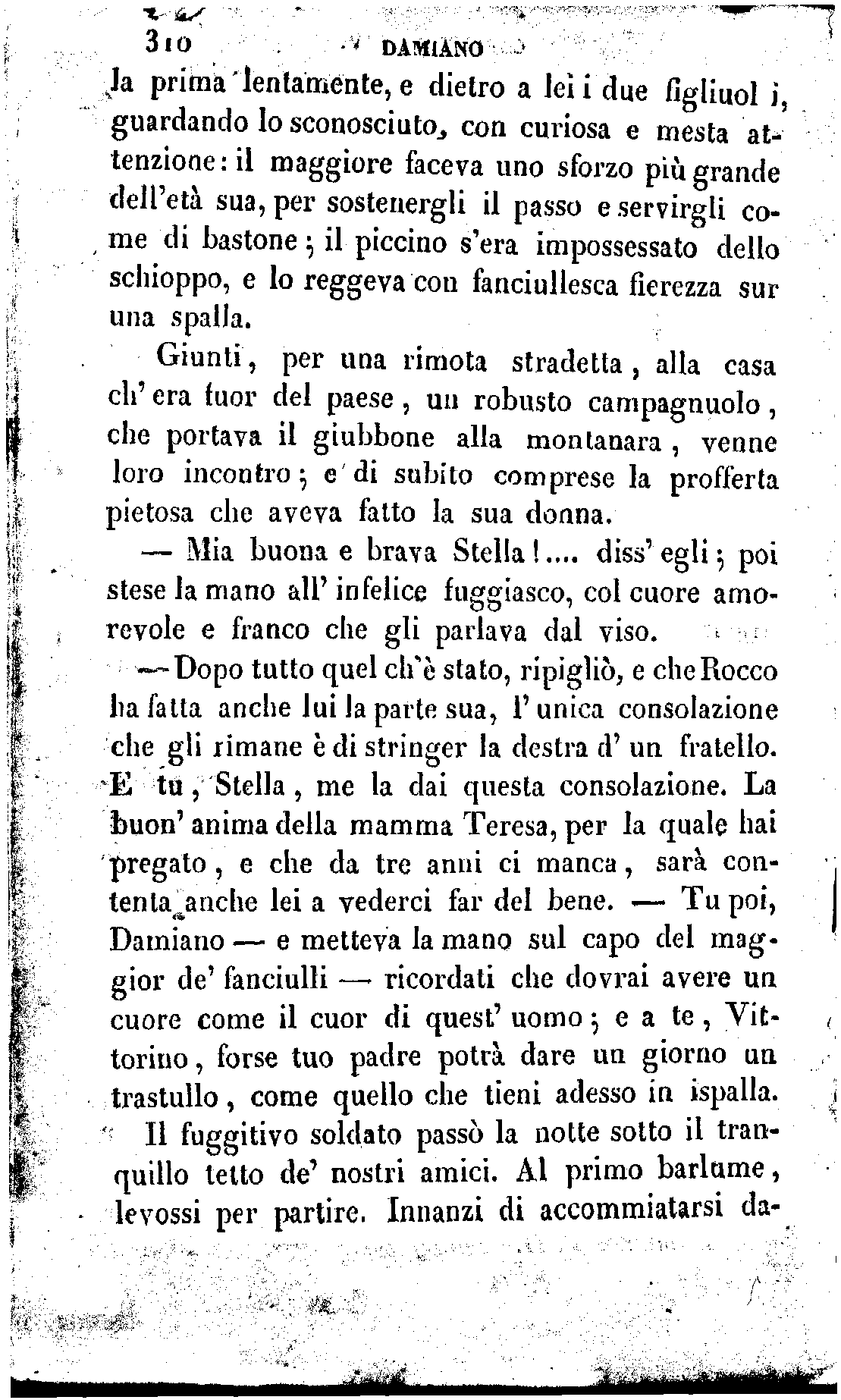 310 DAMIANO

la prima lentamente, e dietro a lei i due figliuol i, guardando lo sconosciuto, con curiosa e mesta attenzione: il maggiore faceva uno sforzo più grande dell'età sua, per sostenergli il passo e servirgli come di bastone; il piccino s'era impossessato dello schioppo, e lo reggeva con fanciullesca fierezza sur una spalla.

Giunti, per una rimota stradetta, alla casa ch'era fuor del paese, un robusto campagnuolo, che portava il giubbone alla montanara, venne loro incontro; e di subito comprese la profferta pietosa che aveva fatto la sua donna.

— Mia buona e brava Stella!.... diss'egli; poi stese la mano all'infelice fuggiasco, col cuore amorevole e franco che gli parlava dal viso.

— Dopo tutto quel ch'è stato, ripigliò, e che Rocco ha fatta anche lui la parte sua, l'unica consolazione che gli rimane è di stringer la destra d'un fratello. E tu, Stella, me la dai questa consolazione. La buon'anima della mamma Teresa, per la quale hai pregato, e che da tre anni ci manca, sarà contenta anche lei a vederci far del bene. — Tu poi, Damiano — e metteva la mano sul capo del maggior de' fanciulli — ricordati che dovrai avere un cuore come il cuor di quest'uomo; e a te, Vittorino, forse tuo padre potrà dare un giorno un trastullo, come quello che tieni adesso in ispalla.

Il fuggitivo soldato passò la notte sotto il tranquillo tetto de' nostri amici. Al primo barlume, levossi per partire. Innanzi di accommiatarsi da-